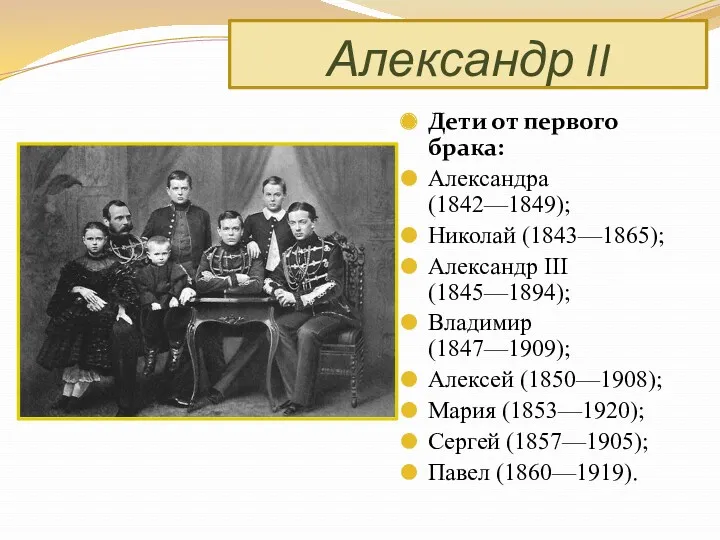 Александр II

Дети от первого брака:

Александра (1842—1849);

Николай (1843—1865);

Александр III (1845—1894);

Владимир (1847—1909);

Алексей (1850—1908);

Мария (1853—1920);

Сергей (1857—1905);

Павел (1860—1919).